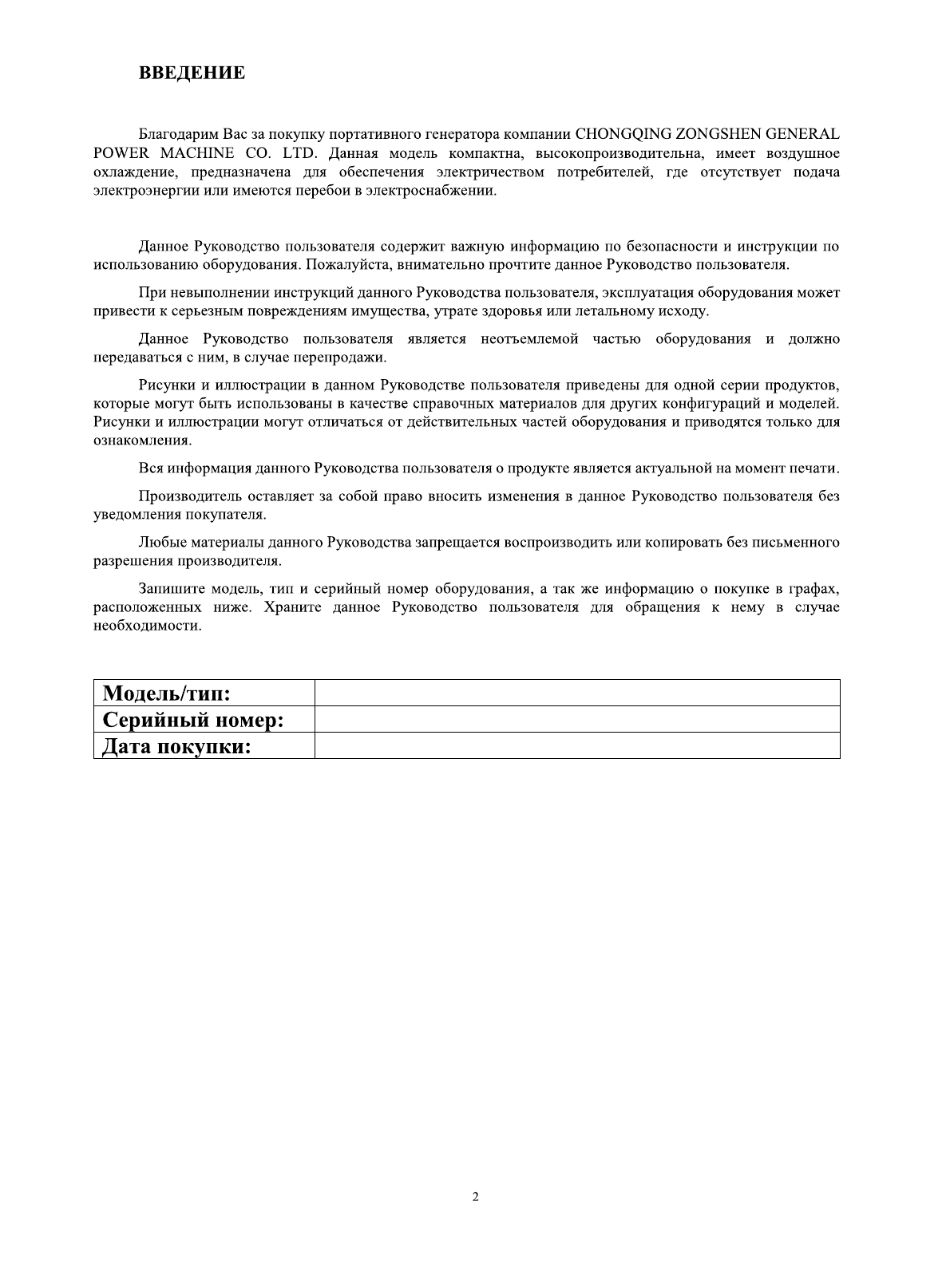 ВВЕДЕНИЕ

Благодарим Вас за покупку портативного генератора компании CHONGQING ZONGSHEN GENERAL POWER MACHINE CO. LTD. Данная модель компактна, высокопроизводительна, имеет воздушное охлаждение, предназначена для обеспечения электричеством потребителей, где отсутствует подача электроэнергии или имеются перебои в электроснабжении.

Данное Руководство пользователя содержит важную информацию по безопасности и инструкции по использованию оборудования. Пожалуйста, внимательно прочтите данное Руководство пользователя.

При невыполнении инструкций данного Руководства пользователя, эксплуатация оборудования может привести к серьезным повреждениям имущества, утрате здоровья или летальному исходу.

Данное Руководство пользователя является неотъемлемой частью оборудования и должно передаваться с ним, в случае перепродажи.

Рисунки и иллюстрации в данном Руководстве пользователя приведены для одной серии продуктов, которые могут быть использованы в качестве справочных материалов для других конфигураций и моделей. Рисунки и иллюстрации могут отличаться от действительных частей оборудования и приводятся только для ознакомления.

Вся информация данного Руководства пользователя о продукте является актуальной на момент печати.

Производитель оставляет за собой право вносить изменения в данное Руководство пользователя без уведомления покупателя.

Любые материалы данного Руководства запрещается воспроизводить или копировать без письменного разрешения производителя.

Запишите модель, тип и серийный номер оборудования, а так же информацию о покупке в графах, расположенных ниже. Храните данное Руководство пользователя для обращения к нему в случае необходимости.

| Модель/тип: | |
|---|---|
| Серийный номер: | |
| Дата покупки: | |

2